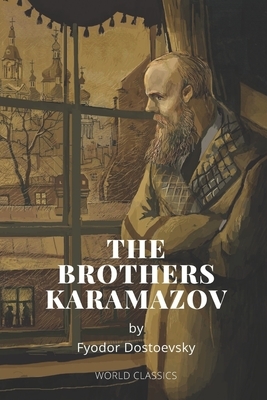 THE BROTHERS KARAMAZOV

by
Fyodor Dostoevsky

WORLD CLASSICS